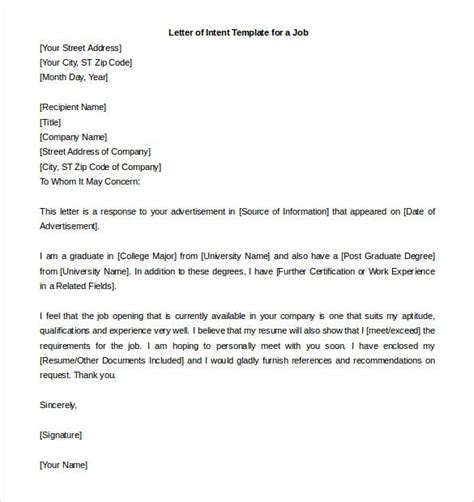 Letter of Intent Template for a Job

[Your Street Address]
[Your City, ST Zip Code]
[Month Day, Year]

[Recipient Name]
[Title]
[Company Name]
[Street Address of Company]
[City, ST Zip Code of Company]
To Whom It May Concern:

This letter is a response to your advertisement in [Source of Information] that appeared on [Date of Advertisement].

I am a graduate in [College Major] from [University Name] and also have a [Post Graduate Degree] from [University Name]. In addition to these degrees, I have [Further Certification or Work Experience in a Related Fields].

I feel that the job opening that is currently available in your company is one that suits my aptitude, qualifications and experience very well. I believe that my resume will also show that I [meet/exceed] the requirements for the job. I am hoping to personally meet with you soon. I have enclosed my [Resume/Other Documents Included] and I would gladly furnish references and recommendations on request. Thank you.

Sincerely,

[Signature]

[Your Name]